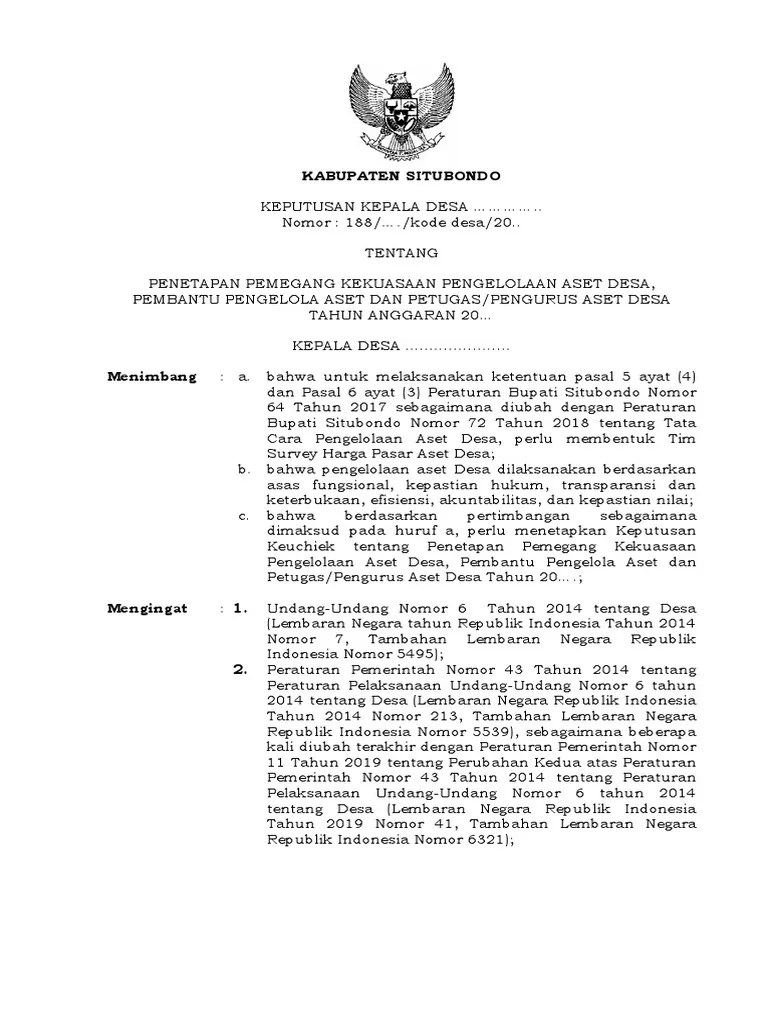 KABUPATEN SITUBONDO

KEPUTUSAN KEPALA DESA ……………
Nomor : 188/…./kode desa/20..

TENTANG

PENETAPAN PEMEGANG KEKUASAAN PENGELOLAAN ASET DESA, PEMBANTU PENGELOLA ASET DAN PETUGAS/PENGURUS ASET DESA TAHUN ANGGARAN 20…

KEPALA DESA ………………….

Menimbang : a. bahwa untuk melaksanakan ketentuan pasal 5 ayat (4) dan Pasal 6 ayat (3) Peraturan Bupati Situbondo Nomor 64 Tahun 2017 sebagaimana diubah dengan Peraturan Bupati Situbondo Nomor 72 Tahun 2018 tentang Tata Cara Pengelolaan Aset Desa, perlu membentuk Tim Survey Harga Pasar Aset Desa;
b. bahwa pengelolaan aset Desa dilaksanakan berdasarkan asas fungsional, kepastian hukum, transparansi dan keterbukaan, efisiensi, akuntabilitas, dan kepastian nilai;
c. bahwa berdasarkan pertimbangan sebagaimana dimaksud pada huruf a, perlu menetapkan Keputusan Keuchiek tentang Penetapan Pemegang Kekuasaan Pengelolaan Aset Desa, Pembantu Pengelola Aset dan Petugas/Pengurus Aset Desa Tahun 20….;

Mengingat : 1. Undang-Undang Nomor 6 Tahun 2014 tentang Desa (Lembaran Negara tahun Republik Indonesia Tahun 2014 Nomor 7, Tambahan Lembaran Negara Republik Indonesia Nomor 5495);
2. Peraturan Pemerintah Nomor 43 Tahun 2014 tentang Peraturan Pelaksanaan Undang-Undang Nomor 6 tahun 2014 tentang Desa (Lembaran Negara Republik Indonesia Tahun 2014 Nomor 213, Tambahan Lembaran Negara Republik Indonesia Nomor 5539), sebagaimana beberapa kali diubah terakhir dengan Peraturan Pemerintah Nomor 11 Tahun 2019 tentang Perubahan Kedua atas Peraturan Pemerintah Nomor 43 Tahun 2014 tentang Peraturan Pelaksanaan Undang-Undang Nomor 6 tahun 2014 tentang Desa (Lembaran Negara Republik Indonesia Tahun 2019 Nomor 41, Tambahan Lembaran Negara Republik Indonesia Nomor 6321);